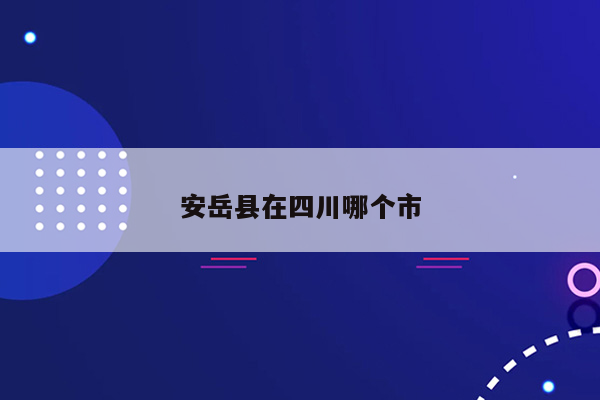 安岳县在四川哪个市